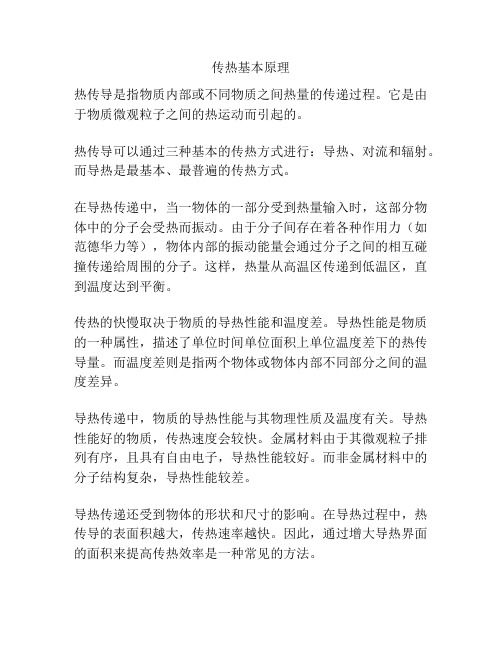 传热基本原理

热传导是指物质内部或不同物质之间热量的传递过程。它是由于物质微观粒子之间的热运动而引起的。

热传导可以通过三种基本的传热方式进行：导热、对流和辐射。而导热是最基本、最普遍的传热方式。

在导热传递中，当一物体的一部分受到热量输入时，这部分物体中的分子会受热而振动。由于分子间存在着各种作用力（如范德华力等），物体内部的振动能量会通过分子之间的相互碰撞传递给周围的分子。这样，热量从高温区传递到低温区，直到温度达到平衡。

传热的快慢取决于物质的导热性能和温度差。导热性能是物质的一种属性，描述了单位时间单位面积上单位温度差下的热传导量。而温度差则是指两个物体或物体内部不同部分之间的温度差异。

导热传递中，物质的导热性能与其物理性质及温度有关。导热性能好的物质，传热速度会较快。金属材料由于其微观粒子排列有序，且具有自由电子，导热性能较好。而非金属材料中的分子结构复杂，导热性能较差。

导热传递还受到物体的形状和尺寸的影响。在导热过程中，热传导的表面积越大，传热速率越快。因此，通过增大导热界面的面积来提高传热效率是一种常见的方法。